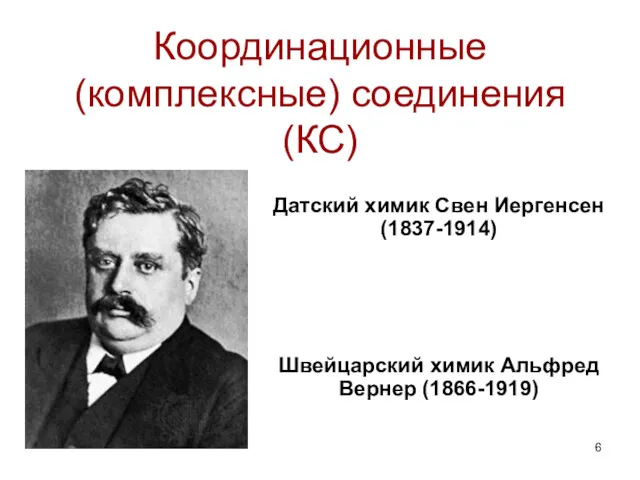 Координационные (комплексные) соединения (КС)

Датский химик Свен Иергенсен (1837-1914)

Швейцарский химик Альфред Вернер (1866-1919)

6